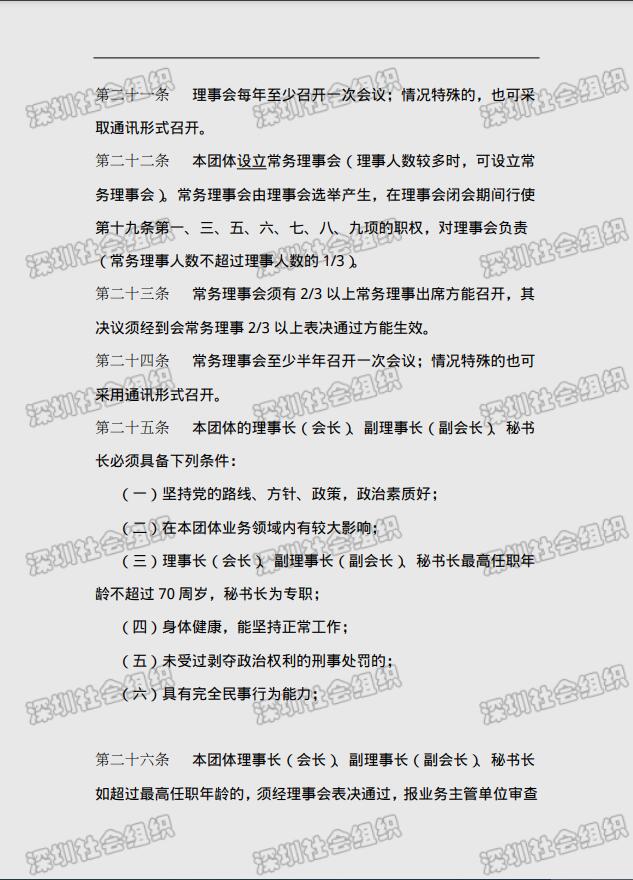 第二十一条　理事会每年至少召开一次会议；情况特殊的，也可采取通讯形式召开。

第二十二条　本团体设立常务理事会（理事人数较多时，可设立常务理事会）。常务理事会由理事会选举产生，在理事会闭会期间行使第十九条第一、三、五、六、七、八、九项的职权，对理事会负责（常务理事人数不超过理事人数的 1/3）。

第二十三条　常务理事会须有 2/3 以上常务理事出席方能召开，其决议须经到会常务理事 2/3 以上表决通过方能生效。

第二十四条　常务理事会至少半年召开一次会议；情况特殊的也可采用通讯形式召开。

第二十五条　本团体的理事长（会长）、副理事长（副会长）、秘书长必须具备下列条件：

（一）坚持党的路线、方针、政策，政治素质好；

（二）在本团体业务领域内有较大影响；

（三）理事长（会长）、副理事长（副会长）、秘书长最高任职年龄不超过 70 周岁，秘书长为专职；

（四）身体健康，能坚持正常工作；

（五）未受过剥夺政治权利的刑事处罚的；

（六）具有完全民事行为能力；

第二十六条　本团体理事长（会长）、副理事长（副会长）、秘书长如超过最高任职年龄的，须经理事会表决通过，报业务主管单位审查

深圳社会组织